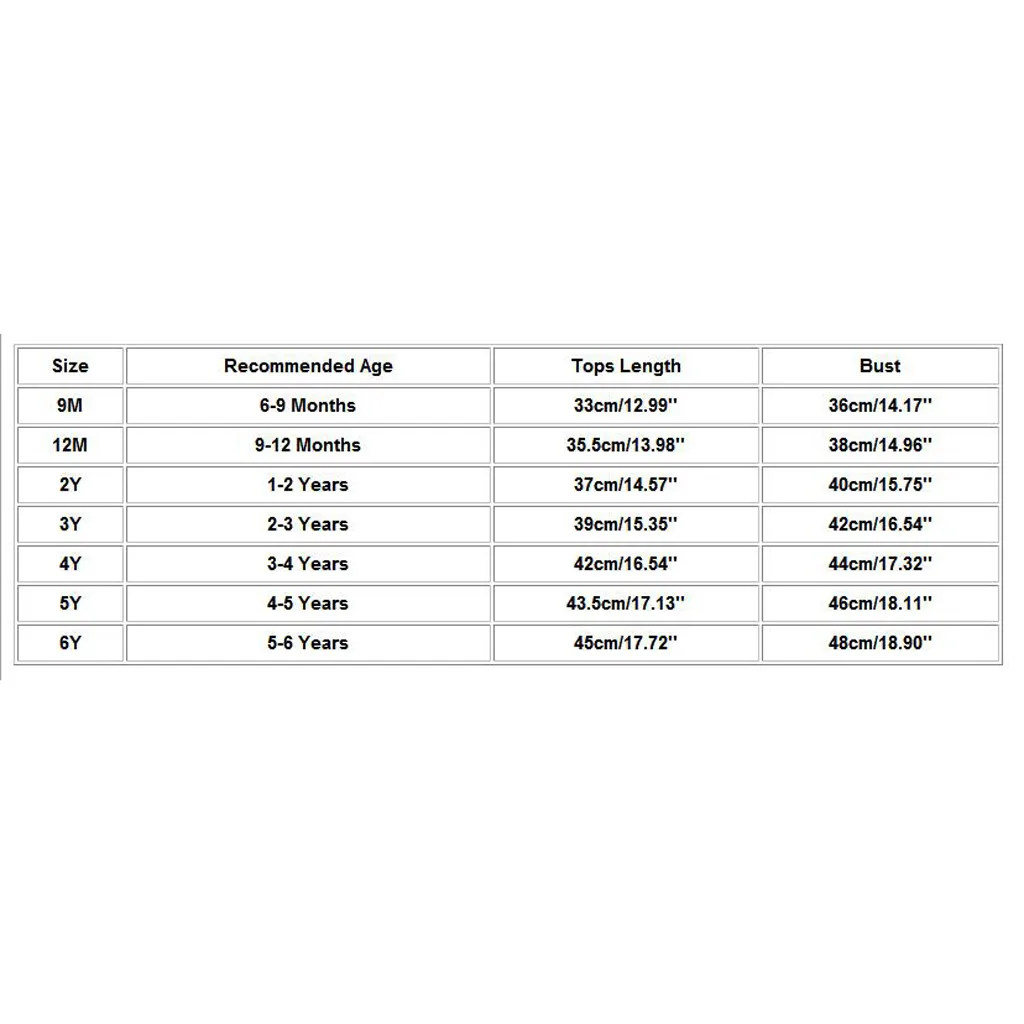 | Size | Recommended Age | Tops Length | Bust |
|---|---|---|---|
| 9M | 6-9 Months | 33cm/12.99'' | 36cm/14.17'' |
| 12M | 9-12 Months | 35.5cm/13.98'' | 38cm/14.96'' |
| 2Y | 1-2 Years | 37cm/14.57'' | 40cm/15.75'' |
| 3Y | 2-3 Years | 39cm/15.35'' | 42cm/16.54'' |
| 4Y | 3-4 Years | 42cm/16.54'' | 44cm/17.32'' |
| 5Y | 4-5 Years | 43.5cm/17.13'' | 46cm/18.11'' |
| 6Y | 5-6 Years | 45cm/17.72'' | 48cm/18.90'' |